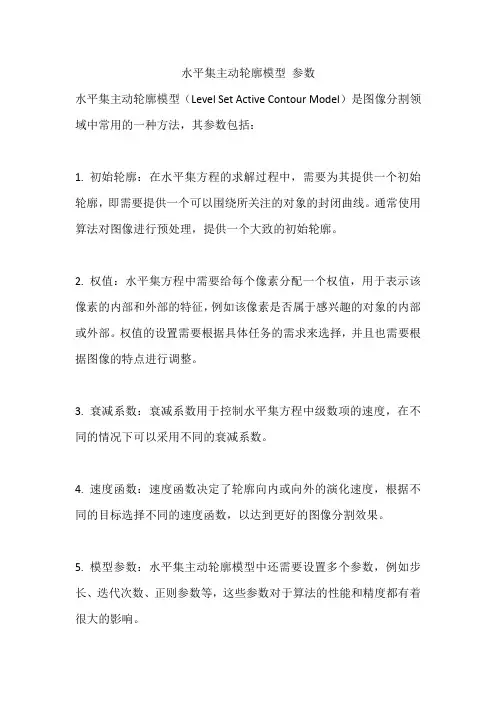 水平集主动轮廓模型 参数

水平集主动轮廓模型（Level Set Active Contour Model）是图像分割领域中常用的一种方法，其参数包括：

1. 初始轮廓：在水平集方程的求解过程中，需要为其提供一个初始轮廓，即需要提供一个可以围绕所关注的对象的封闭曲线。通常使用算法对图像进行预处理，提供一个大致的初始轮廓。

2. 权值：水平集方程中需要给每个像素分配一个权值，用于表示该像素的内部和外部的特征，例如该像素是否属于感兴趣的对象的内部或外部。权值的设置需要根据具体任务的需求来选择，并且也需要根据图像的特点进行调整。

3. 衰减系数：衰减系数用于控制水平集方程中级数项的速度，在不同的情况下可以采用不同的衰减系数。

4. 速度函数：速度函数决定了轮廓向内或向外的演化速度，根据不同的目标选择不同的速度函数，以达到更好的图像分割效果。

5. 模型参数：水平集主动轮廓模型中还需要设置多个参数，例如步长、迭代次数、正则参数等，这些参数对于算法的性能和精度都有着很大的影响。